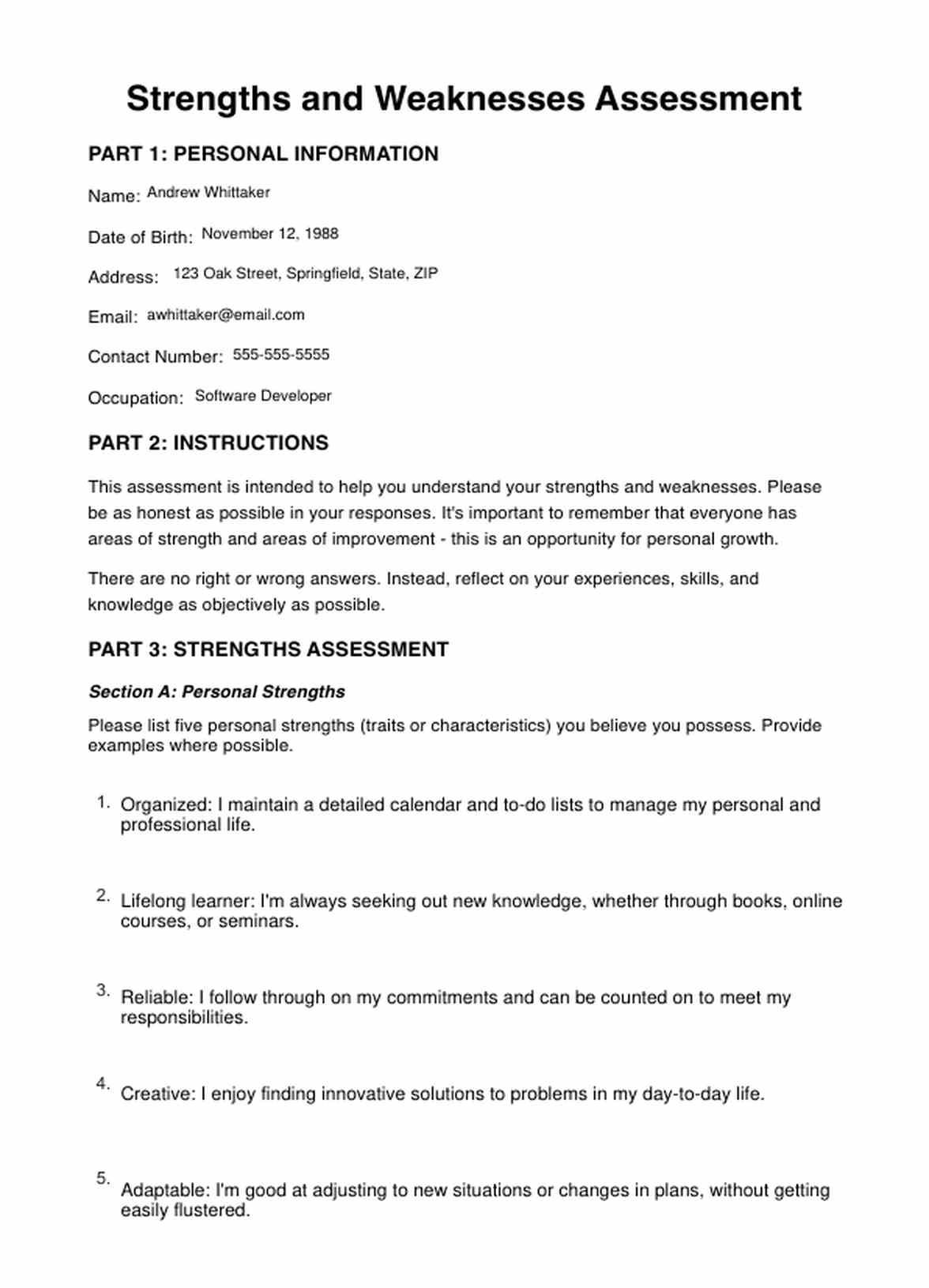 Strengths and Weaknesses Assessment

PART 1: PERSONAL INFORMATION

Name: Andrew Whittaker

Date of Birth: November 12, 1988

Address: 123 Oak Street, Springfield, State, ZIP

Email: awhittaker@email.com

Contact Number: 555-555-5555

Occupation: Software Developer

PART 2: INSTRUCTIONS

This assessment is intended to help you understand your strengths and weaknesses. Please be as honest as possible in your responses. It's important to remember that everyone has areas of strength and areas of improvement - this is an opportunity for personal growth.

There are no right or wrong answers. Instead, reflect on your experiences, skills, and knowledge as objectively as possible.

PART 3: STRENGTHS ASSESSMENT

Section A: Personal Strengths

Please list five personal strengths (traits or characteristics) you believe you possess. Provide examples where possible.

1. Organized: I maintain a detailed calendar and to-do lists to manage my personal and professional life.

2. Lifelong learner: I'm always seeking out new knowledge, whether through books, online courses, or seminars.

3. Reliable: I follow through on my commitments and can be counted on to meet my responsibilities.

4. Creative: I enjoy finding innovative solutions to problems in my day-to-day life.

5. Adaptable: I'm good at adjusting to new situations or changes in plans, without getting easily flustered.